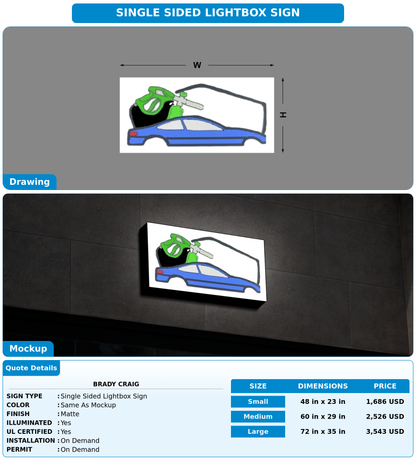 SINGLE SIDED LIGHTBOX SIGN

W

H

Drawing

Mockup

Quote Details

BRADY CRAIG

SIGN TYPE : Single Sided Lightbox Sign
COLOR : Same As Mockup
FINISH : Matte
ILLUMINATED : Yes
UL CERTIFIED : Yes
INSTALLATION : On Demand
PERMIT : On Demand

| SIZE | DIMENSIONS | PRICE |
|---|---|---|
| Small | 48 in x 23 in | 1,686 USD |
| Medium | 60 in x 29 in | 2,526 USD |
| Large | 72 in x 35 in | 3,543 USD |